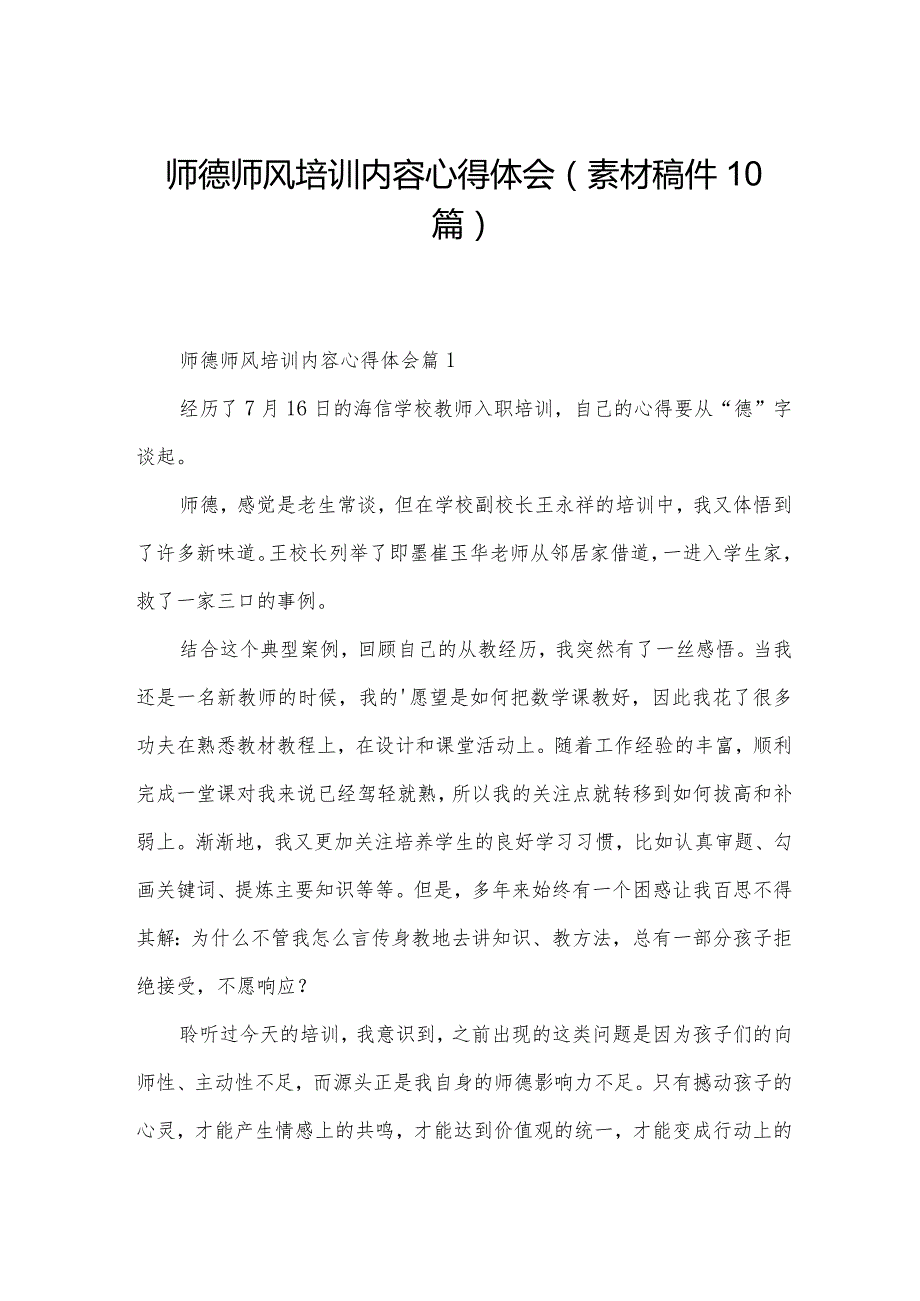 师德师风培训内容心得体会（素材稿件10篇）

师德师风培训内容心得体会篇1

经历了7月16日的海信学校教师入职培训，自己的心得要从“德”字谈起。

师德，感觉是老生常谈，但在学校副校长王永祥的培训中，我又体悟到了许多新味道。王校长列举了即墨崔玉华老师从邻居家借道，一进入学生家，救了一家三口的事例。

结合这个典型案例，回顾自己的从教经历，我突然有了一丝感悟。当我还是一名新教师的时候，我的'愿望是如何把数学课教好，因此我花了很多功夫在熟悉教材教程上，在设计和课堂活动上。随着工作经验的丰富，顺利完成一堂课对我来说已经驾轻就熟，所以我的关注点就转移到如何拔高和补弱上。渐渐地，我又更加关注培养学生的良好学习习惯，比如认真审题、勾画关键词、提炼主要知识等等。但是，多年来始终有一个困惑让我百思不得其解：为什么不管我怎么言传身教地去讲知识、教方法，总有一部分孩子拒绝接受，不愿响应？

聆听过今天的培训，我意识到，之前出现的这类问题是因为孩子们的向师性、主动性不足，而源头正是我自身的师德影响力不足。只有撼动孩子的心灵，才能产生情感上的共鸣，才能达到价值观的统一，才能变成行动上的